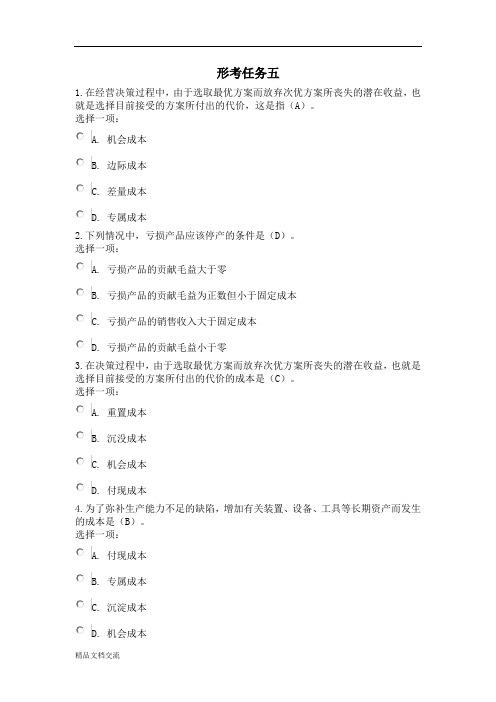 形考任务五

1.在经营决策过程中，由于选取最优方案而放弃次优方案所丧失的潜在收益，也就是选择目前接受的方案所付出的代价，这是指（A）。
选择一项：

A. 机会成本

B. 边际成本

C. 差量成本

D. 专属成本

2.下列情况中，亏损产品应该停产的条件是（D）。
选择一项：

A. 亏损产品的贡献毛益大于零

B. 亏损产品的贡献毛益为正数但小于固定成本

C. 亏损产品的销售收入大于固定成本

D. 亏损产品的贡献毛益小于零

3.在决策过程中，由于选取最优方案而放弃次优方案所丧失的潜在收益，也就是选择目前接受的方案所付出的代价的成本是（C）。
选择一项：

A. 重置成本

B. 沉没成本

C. 机会成本

D. 付现成本

4.为了弥补生产能力不足的缺陷，增加有关装置、设备、工具等长期资产而发生的成本是（B）。
选择一项：

A. 付现成本

B. 专属成本

C. 沉淀成本

D. 机会成本

精品文档交流